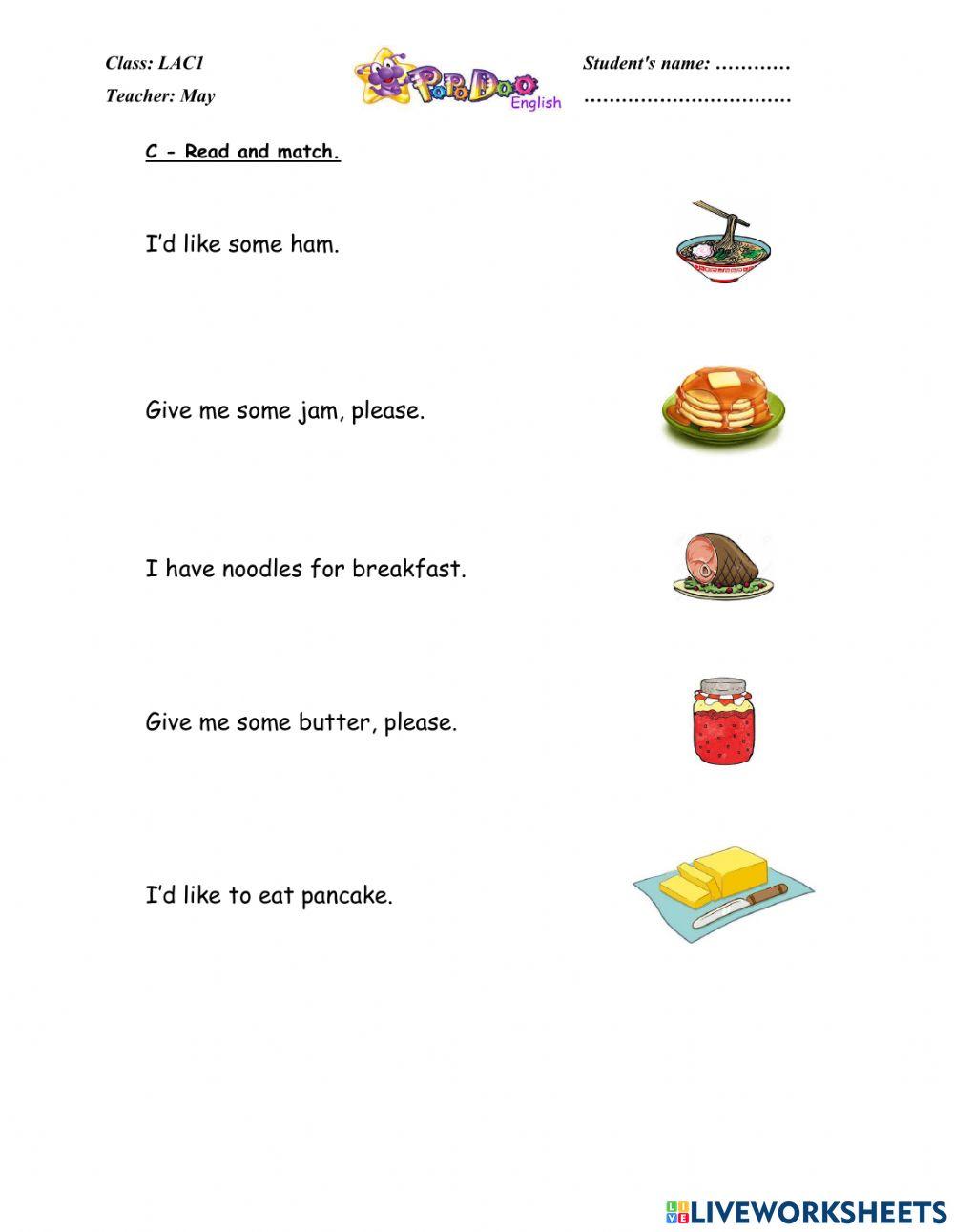 Class: LAC1
Teacher: May

PoPoDoo English

Student's name: ____
____

C - Read and match.

I'd like some ham.

Give me some jam, please.

I have noodles for breakfast.

Give me some butter, please.

I'd like to eat pancake.

LIVEWORKSHEETS